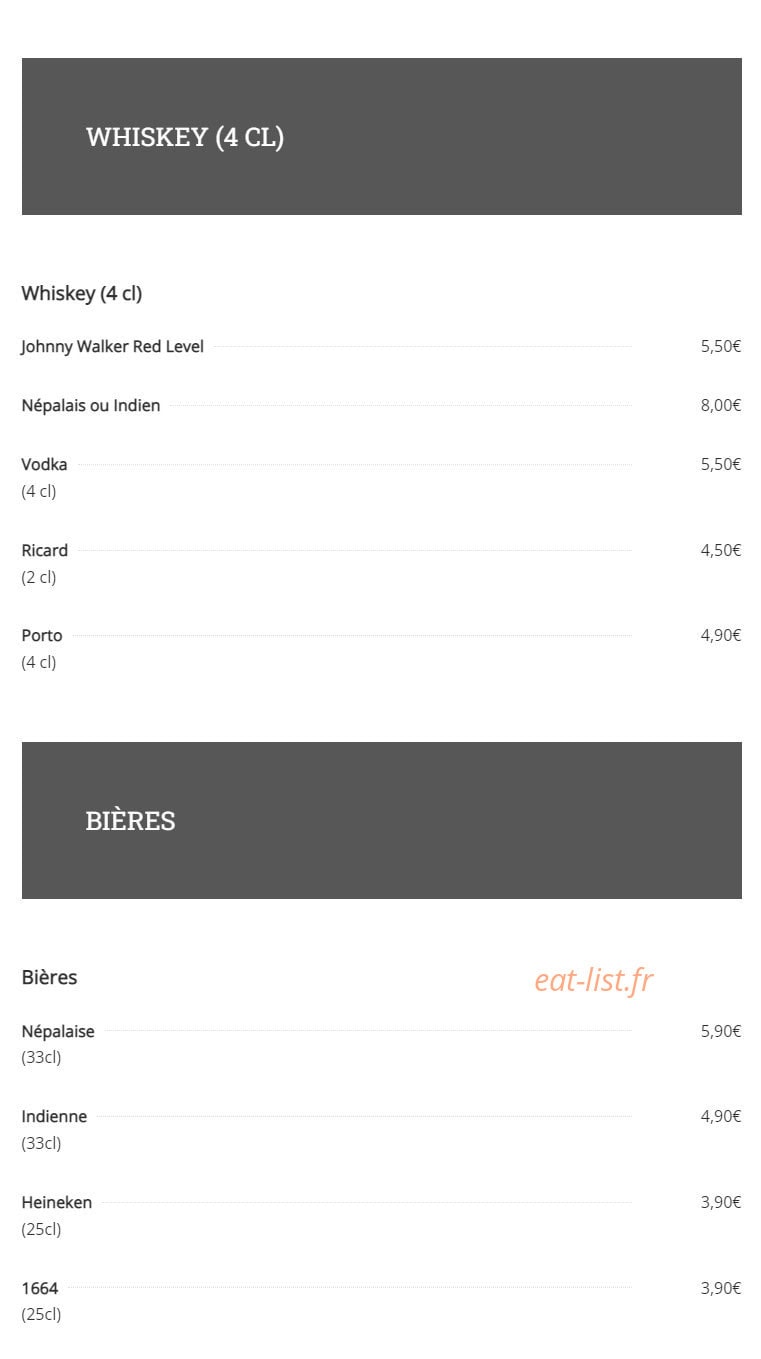 WHISKEY (4 CL)

Whiskey (4 cl)

Johnny Walker Red Level 5,50€

Népalais ou Indien 8,00€

Vodka 5,50€
(4 cl)

Ricard 4,50€
(2 cl)

Porto 4,90€
(4 cl)

BIÈRES

Bières

Népalaise 5,90€
(33cl)

Indienne 4,90€
(33cl)

Heineken 3,90€
(25cl)

1664 3,90€
(25cl)

eat-list.fr